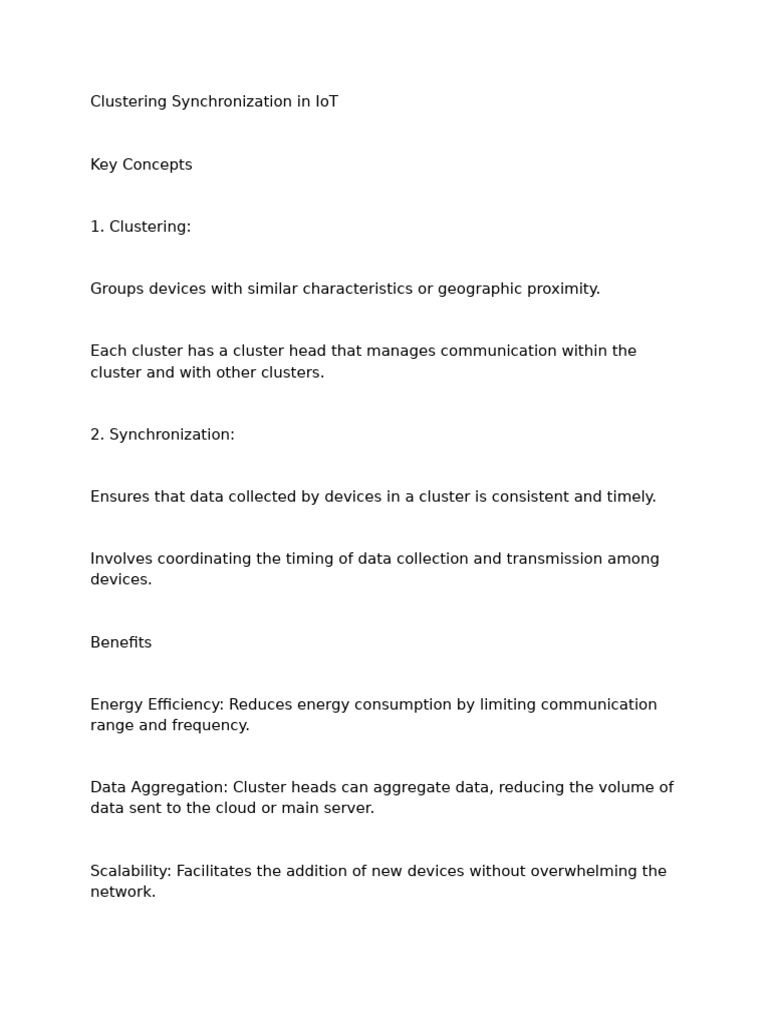 Clustering Synchronization in IoT

Key Concepts

1. Clustering:

Groups devices with similar characteristics or geographic proximity.

Each cluster has a cluster head that manages communication within the cluster and with other clusters.

2. Synchronization:

Ensures that data collected by devices in a cluster is consistent and timely.

Involves coordinating the timing of data collection and transmission among devices.

Benefits

Energy Efficiency: Reduces energy consumption by limiting communication range and frequency.

Data Aggregation: Cluster heads can aggregate data, reducing the volume of data sent to the cloud or main server.

Scalability: Facilitates the addition of new devices without overwhelming the network.